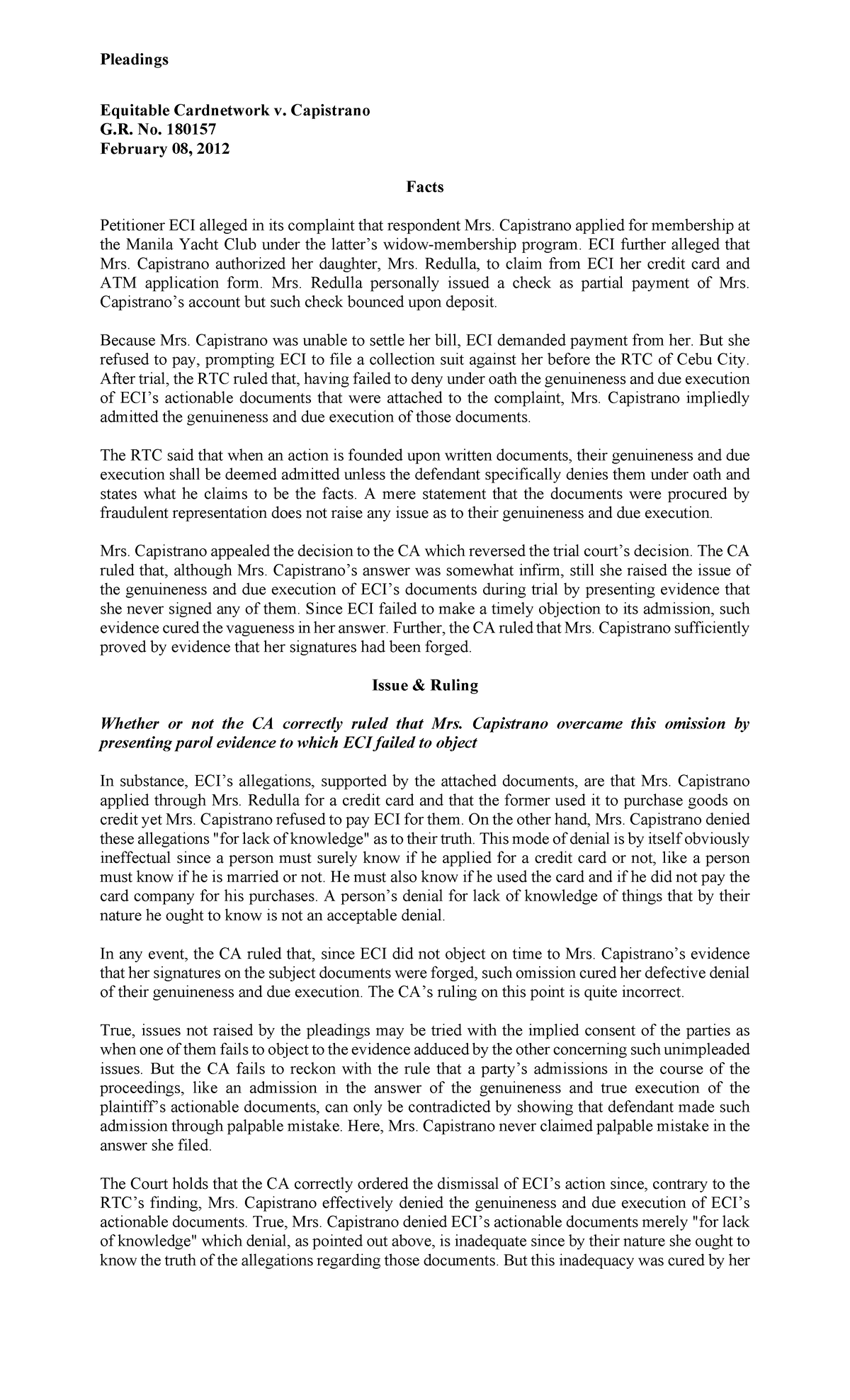 Pleadings

Equitable Cardnetwork v. Capistrano
G.R. No. 180157
February 08, 2012

Facts

Petitioner ECI alleged in its complaint that respondent Mrs. Capistrano applied for membership at the Manila Yacht Club under the latter's widow-membership program. ECI further alleged that Mrs. Capistrano authorized her daughter, Mrs. Redulla, to claim from ECI her credit card and ATM application form. Mrs. Redulla personally issued a check as partial payment of Mrs. Capistrano's account but such check bounced upon deposit.

Because Mrs. Capistrano was unable to settle her bill, ECI demanded payment from her. But she refused to pay, prompting ECI to file a collection suit against her before the RTC of Cebu City. After trial, the RTC ruled that, having failed to deny under oath the genuineness and due execution of ECI's actionable documents that were attached to the complaint, Mrs. Capistrano impliedly admitted the genuineness and due execution of those documents.

The RTC said that when an action is founded upon written documents, their genuineness and due execution shall be deemed admitted unless the defendant specifically denies them under oath and states what he claims to be the facts. A mere statement that the documents were procured by fraudulent representation does not raise any issue as to their genuineness and due execution.

Mrs. Capistrano appealed the decision to the CA which reversed the trial court's decision. The CA ruled that, although Mrs. Capistrano's answer was somewhat infirm, still she raised the issue of the genuineness and due execution of ECI's documents during trial by presenting evidence that she never signed any of them. Since ECI failed to make a timely objection to its admission, such evidence cured the vagueness in her answer. Further, the CA ruled that Mrs. Capistrano sufficiently proved by evidence that her signatures had been forged.

Issue & Ruling

Whether or not the CA correctly ruled that Mrs. Capistrano overcame this omission by presenting parol evidence to which ECI failed to object

In substance, ECI's allegations, supported by the attached documents, are that Mrs. Capistrano applied through Mrs. Redulla for a credit card and that the former used it to purchase goods on credit yet Mrs. Capistrano refused to pay ECI for them. On the other hand, Mrs. Capistrano denied these allegations "for lack of knowledge" as to their truth. This mode of denial is by itself obviously ineffectual since a person must surely know if he applied for a credit card or not, like a person must know if he is married or not. He must also know if he used the card and if he did not pay the card company for his purchases. A person's denial for lack of knowledge of things that by their nature he ought to know is not an acceptable denial.

In any event, the CA ruled that, since ECI did not object on time to Mrs. Capistrano's evidence that her signatures on the subject documents were forged, such omission cured her defective denial of their genuineness and due execution. The CA's ruling on this point is quite incorrect.

True, issues not raised by the pleadings may be tried with the implied consent of the parties as when one of them fails to object to the evidence adduced by the other concerning such unimpleaded issues. But the CA fails to reckon with the rule that a party's admissions in the course of the proceedings, like an admission in the answer of the genuineness and true execution of the plaintiff's actionable documents, can only be contradicted by showing that defendant made such admission through palpable mistake. Here, Mrs. Capistrano never claimed palpable mistake in the answer she filed.

The Court holds that the CA correctly ordered the dismissal of ECI's action since, contrary to the RTC's finding, Mrs. Capistrano effectively denied the genuineness and due execution of ECI's actionable documents. True, Mrs. Capistrano denied ECI's actionable documents merely "for lack of knowledge" which denial, as pointed out above, is inadequate since by their nature she ought to know the truth of the allegations regarding those documents. But this inadequacy was cured by her